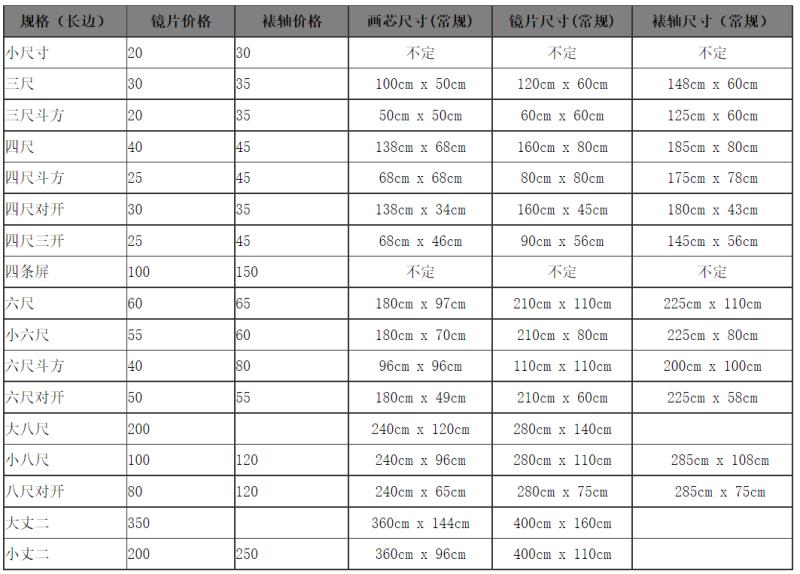 | 规格（长边） | 镜片价格 | 裱轴价格 | 画芯尺寸(常规) | 镜片尺寸(常规) | 裱轴尺寸（常规） |
|---|---|---|---|---|---|
| 小尺寸 | 20 | 30 | 不定 | 不定 | 不定 |
| 三尺 | 30 | 35 | 100cm x 50cm | 120cm x 60cm | 148cm x 60cm |
| 三尺斗方 | 20 | 35 | 50cm x 50cm | 60cm x 60cm | 125cm x 60cm |
| 四尺 | 40 | 45 | 138cm x 68cm | 160cm x 80cm | 185cm x 80cm |
| 四尺斗方 | 25 | 45 | 68cm x 68cm | 80cm x 80cm | 175cm x 78cm |
| 四尺对开 | 30 | 35 | 138cm x 34cm | 160cm x 45cm | 180cm x 43cm |
| 四尺三开 | 25 | 45 | 68cm x 46cm | 90cm x 56cm | 145cm x 56cm |
| 四条屏 | 100 | 150 | 不定 | 不定 | 不定 |
| 六尺 | 60 | 65 | 180cm x 97cm | 210cm x 110cm | 225cm x 110cm |
| 小六尺 | 55 | 60 | 180cm x 70cm | 210cm x 80cm | 225cm x 80cm |
| 六尺斗方 | 40 | 80 | 96cm x 96cm | 110cm x 110cm | 200cm x 100cm |
| 六尺对开 | 50 | 55 | 180cm x 49cm | 210cm x 60cm | 225cm x 58cm |
| 大八尺 | 200 | | 240cm x 120cm | 280cm x 140cm | |
| 小八尺 | 100 | 120 | 240cm x 96cm | 280cm x 110cm | 285cm x 108cm |
| 八尺对开 | 80 | 120 | 240cm x 65cm | 280cm x 75cm | 285cm x 75cm |
| 大丈二 | 350 | | 360cm x 144cm | 400cm x 160cm | |
| 小丈二 | 200 | 250 | 360cm x 96cm | 400cm x 110cm | |